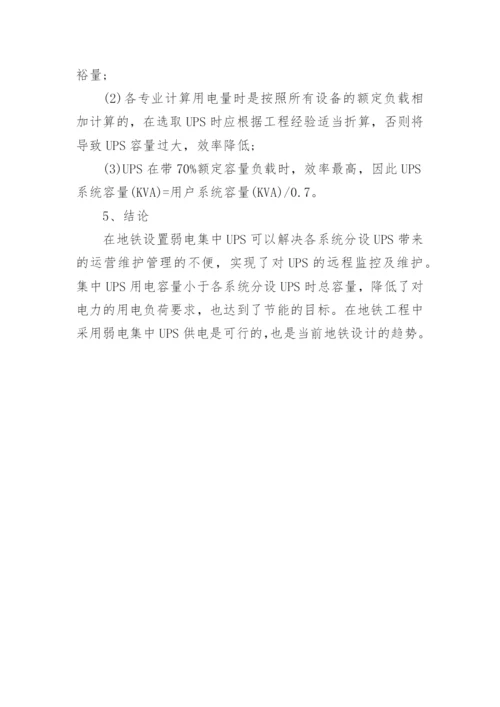 裕量；

(2)各专业计算用电量时是按照所有设备的额定负载相加计算的，在选取 UPS 时应根据工程经验适当折算，否则将导致 UPS 容量过大，效率降低；

(3)UPS 在带 70%额定容量负载时，效率最高，因此 UPS 系统容量(KVA)=用户系统容量(KVA)/0.7。

5、结论

在地铁设置弱电集中 UPS 可以解决各系统分设 UPS 带来的运营维护管理的不便，实现了对 UPS 的远程监控及维护。集中 UPS 用电容量小于各系统分设 UPS 时总容量，降低了对电力的用电负荷要求，也达到了节能的目标。在地铁工程中采用弱电集中 UPS 供电是可行的，也是当前地铁设计的趋势。